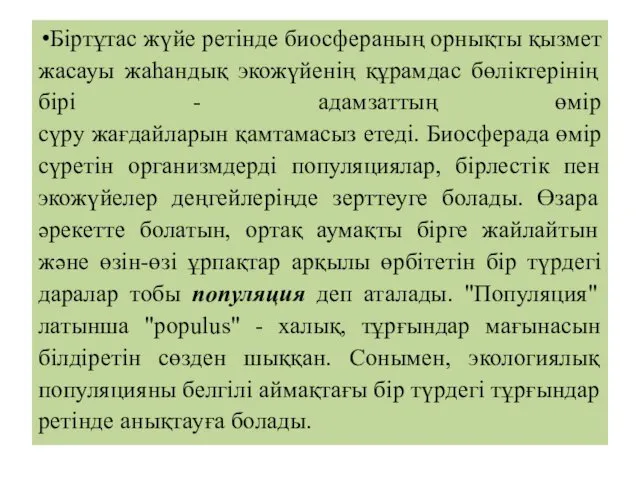 •Біртұтас жүйе ретінде биосфераның орнықты қызмет жасауы жаһандық экожүйенің құрамдас бөліктерінің бірі - адамзаттың өмір сүру жағдайларын қамтамасыз етеді. Биосферада өмір сүретін организмдерді популяциялар, бірлестік пен экожүйелер деңгейлерінде зерттеуге болады. Өзара әрекетте болатын, ортақ аумақты бірге жайлайтын және өзін-өзі ұрпақтар арқылы өрбітетін бір түрдегі даралар тобы популяция деп аталады. "Популяция" латынша "populus" - халық, тұрғындар мағынасын білдіретін сөзден шыққан. Сонымен, экологиялық популяцияны белгілі аймақтағы бір түрдегі тұрғындар ретінде анықтауға болады.